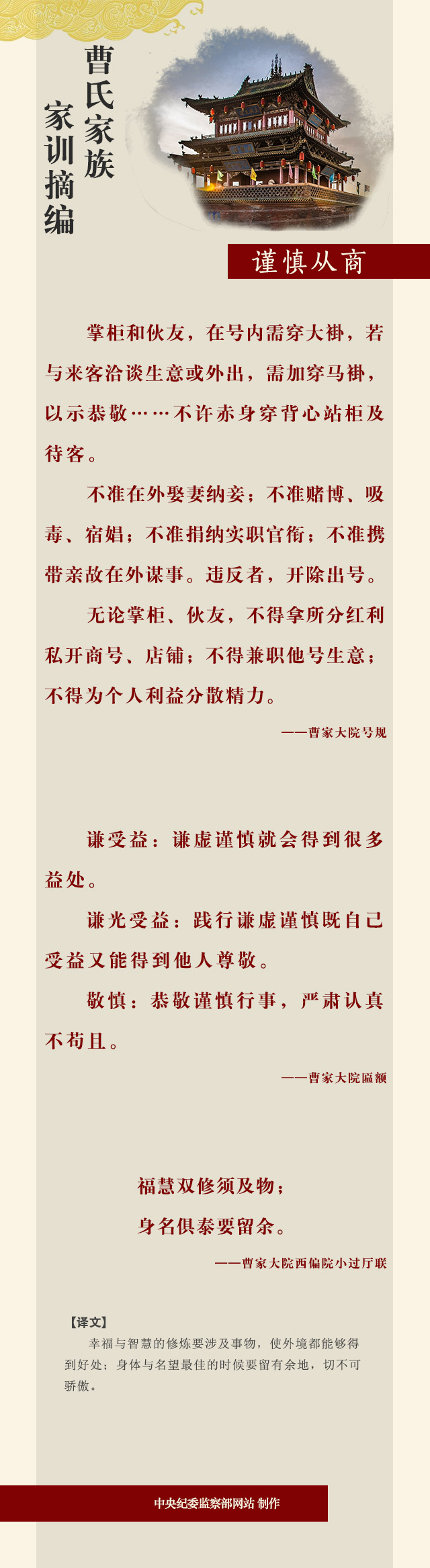 曹氏家族
家训摘编

谨慎从商

掌柜和伙友，在号内需穿大褂，若与来客洽谈生意或外出，需加穿马褂，以示恭敬……不许赤身穿背心站柜及待客。

不准在外娶妻纳妾；不准赌博、吸毒、宿娼；不准捐纳实职官衔；不准携带亲故在外谋事。违反者，开除出号。

无论掌柜、伙友，不得拿所分红利私开商号、店铺；不得兼职他号生意；不得为个人利益分散精力。

——曹家大院号规

谦受益：谦虚谨慎就会得到很多益处。

谦光受益：践行谦虚谨慎既自己受益又能得到他人尊敬。

敬慎：恭敬谨慎行事，严肃认真不苟且。

——曹家大院匾额

福慧双修须及物；
身名俱泰要留余。

——曹家大院西偏院小过厅联

【译文】
幸福与智慧的修炼要涉及事物，使外境都能够得到好处；身体与名望最佳的时候要留有余地，切不可骄傲。

中央纪委监察部网站 制作